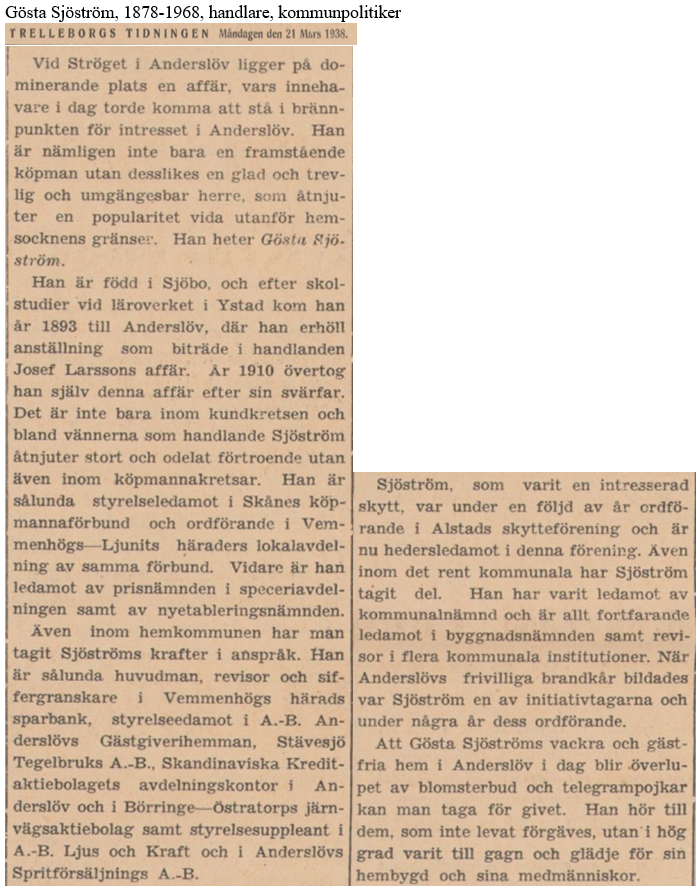 Gösta Sjöström, 1878-1968, handlare, kommunpolitiker

TRELLEBORGS TIDNINGEN Måndagen den 21 Mars 1938.

Vid Ströget i Anderslöv ligger på dominerande plats en affär, vars innehavare i dag torde komma att stå i brännpunkten för intresset i Anderslöv. Han är nämligen inte bara en framstående köpman utan desslikes en glad och trevlig och umgängesbar herre, som åtnjuter en popularitet vida utanför hemsocknens gränser. Han heter Gösta Sjöström.

Han är född i Sjöbo, och efter skolstudier vid läroverket i Ystad kom han år 1893 till Anderslöv, där han erhöll anställning som biträde i handlanden Josef Larssons affär. År 1910 övertog han själv denna affär efter sin svärfar. Det är inte bara inom kundkretsen och bland vännerna som handlande Sjöström åtnjuter stort och odelat förtroende utan även inom köpmannakretsar. Han är sålunda styrelseledamot i Skånes köpmannaförbund och ordförande i Vemmenhögs—Ljunits häraders lokalavdelning av samma förbund. Vidare är han ledamot av prisnämnden i speceriavdelningen samt av nyetableringsnämnden.

Även inom hemkommunen har man tagit Sjöströms krafter i anspråk. Han är sålunda huvudman, revisor och siffergranskare i Vemmenhögs härads sparbank, styrelseedamot i A.-B. Anderslövs Gästgiverihemman, Stävesjö Tegelbruks A.-B., Skandinaviska Kreditaktiebolagets avdelningskontor i Anderslöv och i Börringe—Östratorps järnvägsaktiebolag samt styrelsesuppleant i A.-B. Ljus och Kraft och i Anderslövs Spritförsäljnings A.-B.

Sjöström, som varit en intresserad skytt, var under en följd av år ordförande i Alstads skytteförening och är nu hedersledamot i denna förening. Även inom det rent kommunala har Sjöström tagit del. Han har varit ledamot av kommunalnämnd och är allt fortfarande ledamot i byggnadsnämnden samt revisor i flera kommunala institutioner. När Anderslövs frivilliga brandkår bildades var Sjöström en av initiativtagarna och under några år dess ordförande.

Att Gösta Sjöströms vackra och gästfria hem i Anderslöv i dag blir överlupet av blomsterbud och telegrampojkar kan man taga för givet. Han hör till dem, som inte levat förgäves, utan i hög grad varit till gagn och glädje för sin hembygd och sina medmänniskor.